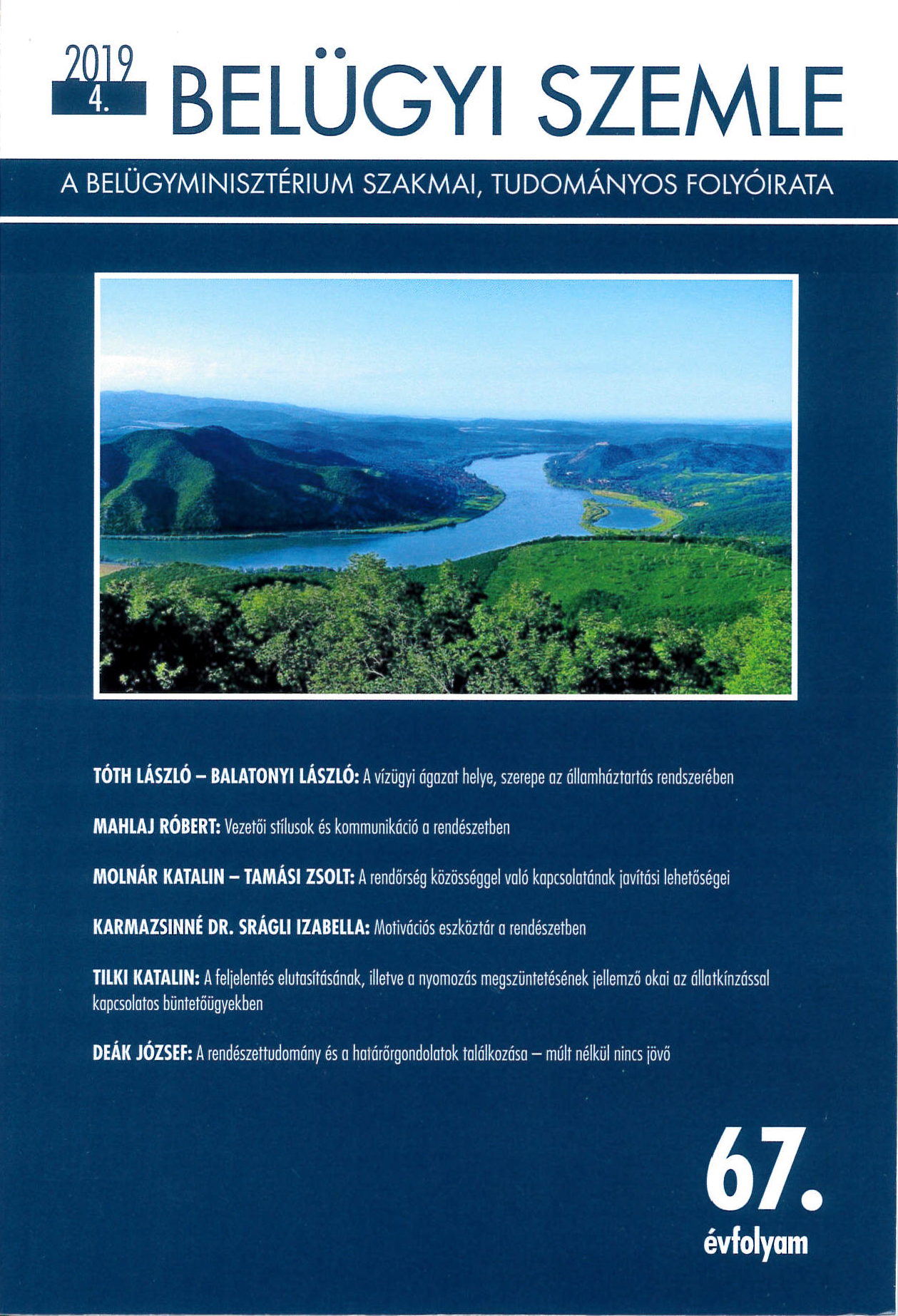 2019
4.
BELÜGYI SZEMLE

A BELÜGYMINISZTÉRIUM SZAKMAI, TUDOMÁNYOS FOLYÓIRATA

TÓTH LÁSZLÓ – BALATONYI LÁSZLÓ: A vízügyi ágazat helye, szerepe az államháztartás rendszerében

MAHLAJ RÓBERT: Vezetői stílusok és kommunikáció a rendészetben

MOLNÁR KATALIN – TAMÁSI ZSOLT: A rendőrség közösséggel való kapcsolatának javítási lehetőségei

KARMAZSINNÉ DR. SRÁGLI IZABELLA: Motivációs eszköztár a rendészetben

TILKI KATALIN: A feljelentés elutasításának, illetve a nyomozás megszüntetésének jellemző okai az állatkínzással kapcsolatos büntetőügyekben

DEÁK JÓZSEF: A rendészettudomány és a határőrgondolatok találkozása – múlt nélkül nincs jövő

67.
évfolyam